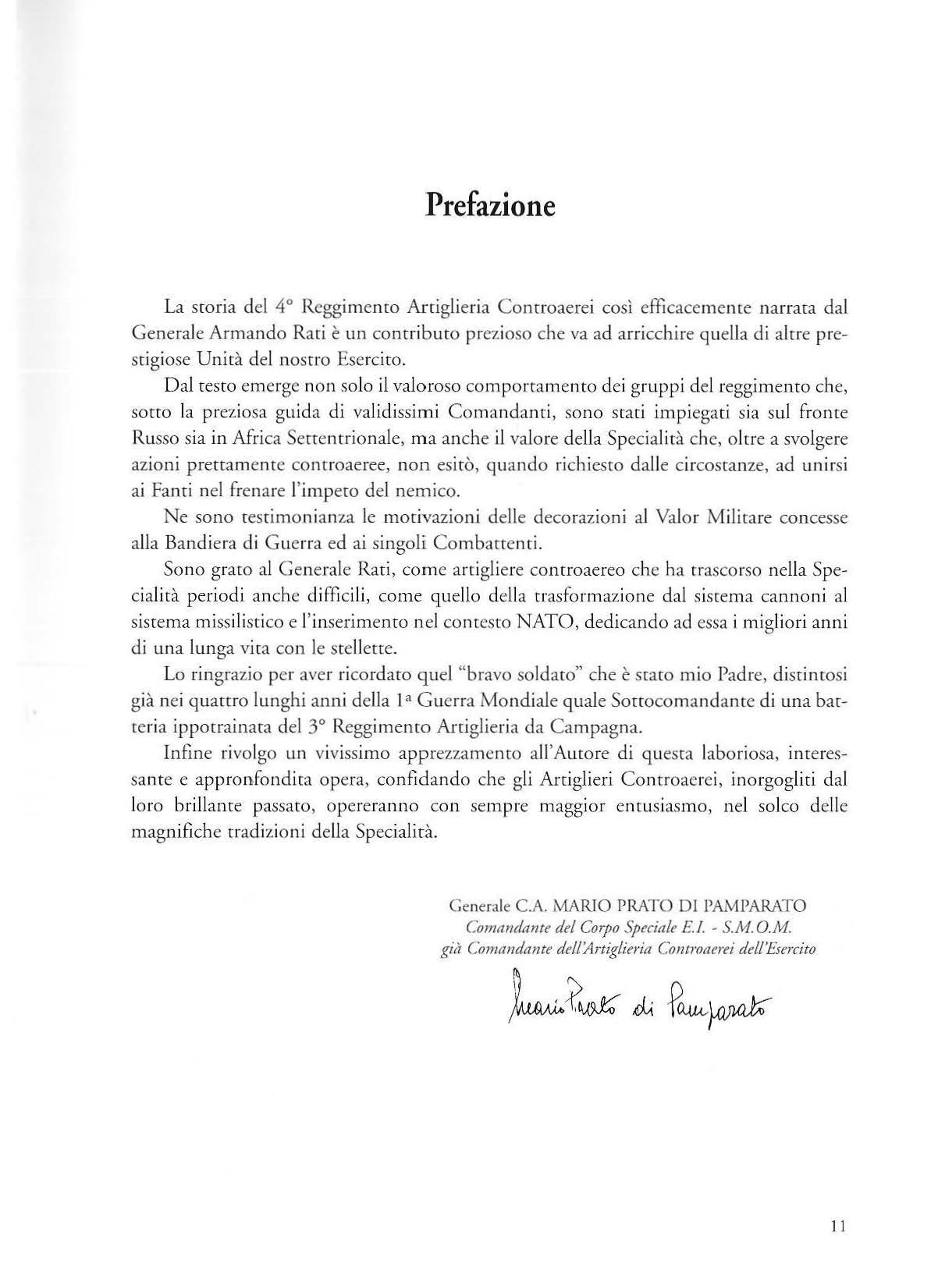 Prefazione

La storia del 4° Reggimento Artiglieria Controaerei così efficacemente narrata dal Generale Armando Rati è un contributo prezioso che va ad arricchire quella di altre prestigiose Unità del nostro Esercito.

Dal testo emerge non solo il valoroso comportamento dei gruppi del reggimento che, sotto la preziosa guida di validissimi Comandanti, sono stati impiegati sia sul fronte Russo sia in Africa Settentrionale, ma anche il valore della Specialità che, oltre a svolgere azioni prettamente controaeree, non esitò, quando richiesto dalle circostanze, ad unirsi ai Fanti nel frenare l'impeto del nemico.

Ne sono testimonianza le motivazioni delle decorazioni al Valor Militare concesse alla Bandiera di Guerra ed ai singoli Combattenti.

Sono grato al Generale Rati, come artigliere controaereo che ha trascorso nella Specialità periodi anche difficili, come quello della trasformazione dal sistema cannoni al sistema missilistico e l'inserimento nel contesto NATO, dedicando ad essa i migliori anni di una lunga vita con le stellette.

Lo ringrazio per aver ricordato quel "bravo soldato" che è stato mio Padre, distintosi già nei quattro lunghi anni della 1ª Guerra Mondiale quale Sottocomandante di una batteria ippotrainata del 3° Reggimento Artiglieria da Campagna.

Infine rivolgo un vivissimo apprezzamento all'Autore di questa laboriosa, interessante e appronfondita opera, confidando che gli Artiglieri Controaerei, inorgogliti dal loro brillante passato, opereranno con sempre maggior entusiasmo, nel solco delle magnifiche tradizioni della Specialità.

Generale C.A. MARIO PRATO DI PAMPARATO
Comandante del Corpo Speciale E.I. - S.M.O.M.
già Comandante dell'Artiglieria Controaerei dell'Esercito

Mario Prato di Pamparato

11